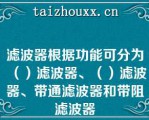 taizhouxx.cn

滤波器根据功能可分为（ ）滤波器、（ ）滤波器、带通滤波器和带阻滤波器